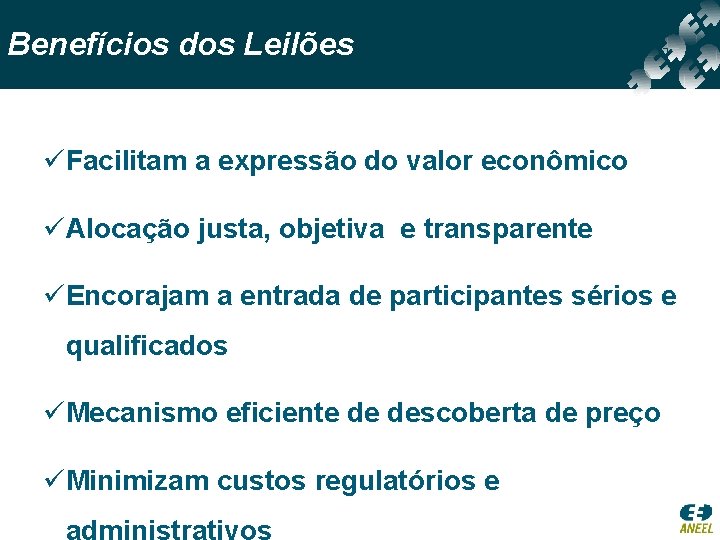 Benefícios dos Leilões

✓Facilitam a expressão do valor econômico

✓Alocação justa, objetiva e transparente

✓Encorajam a entrada de participantes sérios e qualificados

✓Mecanismo eficiente de descoberta de preço

✓Minimizam custos regulatórios e administrativos

ANEEL